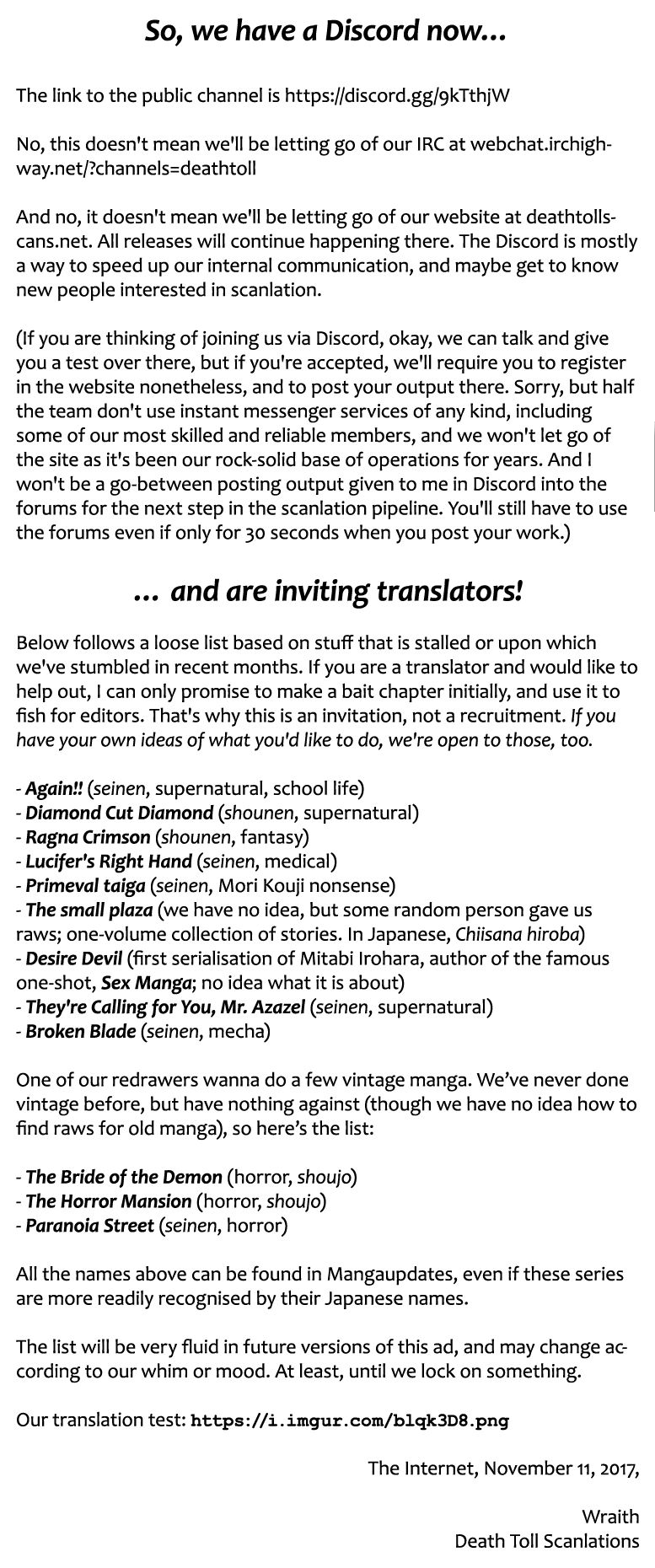 So, we have a Discord now...

The link to the public channel is https://discord.gg/9kTthjW

No, this doesn't mean we'll be letting go of our IRC at webchat.irchighway.net/?channels=deathtoll

And no, it doesn't mean we'll be letting go of our website at deathtollscans.net. All releases will continue happening there. The Discord is mostly a way to speed up our internal communication, and maybe get to know new people interested in scanlation.

(If you are thinking of joining us via Discord, okay, we can talk and give you a test over there, but if you're accepted, we'll require you to register in the website nonetheless, and to post your output there. Sorry, but half the team don't use instant messenger services of any kind, including some of our most skilled and reliable members, and we won't let go of the site as it's been our rock-solid base of operations for years. And I won't be a go-between posting output given to me in Discord into the forums for the next step in the scanlation pipeline. You'll still have to use the forums even if only for 30 seconds when you post your work.)

... and are inviting translators!

Below follows a loose list based on stuff that is stalled or upon which we've stumbled in recent months. If you are a translator and would like to help out, I can only promise to make a bait chapter initially, and use it to fish for editors. That's why this is an invitation, not a recruitment. If you have your own ideas of what you'd like to do, we're open to those, too.

- Again!! (seinen, supernatural, school life)
- Diamond Cut Diamond (shounen, supernatural)
- Ragna Crimson (shounen, fantasy)
- Lucifer's Right Hand (seinen, medical)
- Primeval taiga (seinen, Mori Kouji nonsense)
- The small plaza (we have no idea, but some random person gave us raws; one-volume collection of stories. In Japanese, Chiisana hiroba)
- Desire Devil (first serialisation of Mitabi Irohara, author of the famous one-shot, Sex Manga; no idea what it is about)
- They're Calling for You, Mr. Azazel (seinen, supernatural)
- Broken Blade (seinen, mecha)

One of our redrawers wanna do a few vintage manga. We've never done vintage before, but have nothing against (though we have no idea how to find raws for old manga), so here's the list:

- The Bride of the Demon (horror, shoujo)
- The Horror Mansion (horror, shoujo)
- Paranoia Street (seinen, horror)

All the names above can be found in Mangaupdates, even if these series are more readily recognised by their Japanese names.

The list will be very fluid in future versions of this ad, and may change according to our whim or mood. At least, until we lock on something.

Our translation test: https://i.imgur.com/blqk3D8.png

The Internet, November 11, 2017,

Wraith
Death Toll Scanlations